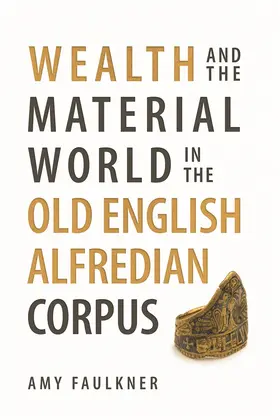 WEALTH AND THE MATERIAL WORLD IN THE OLD ENGLISH ALFREDIAN CORPUS

AMY FAULKNER